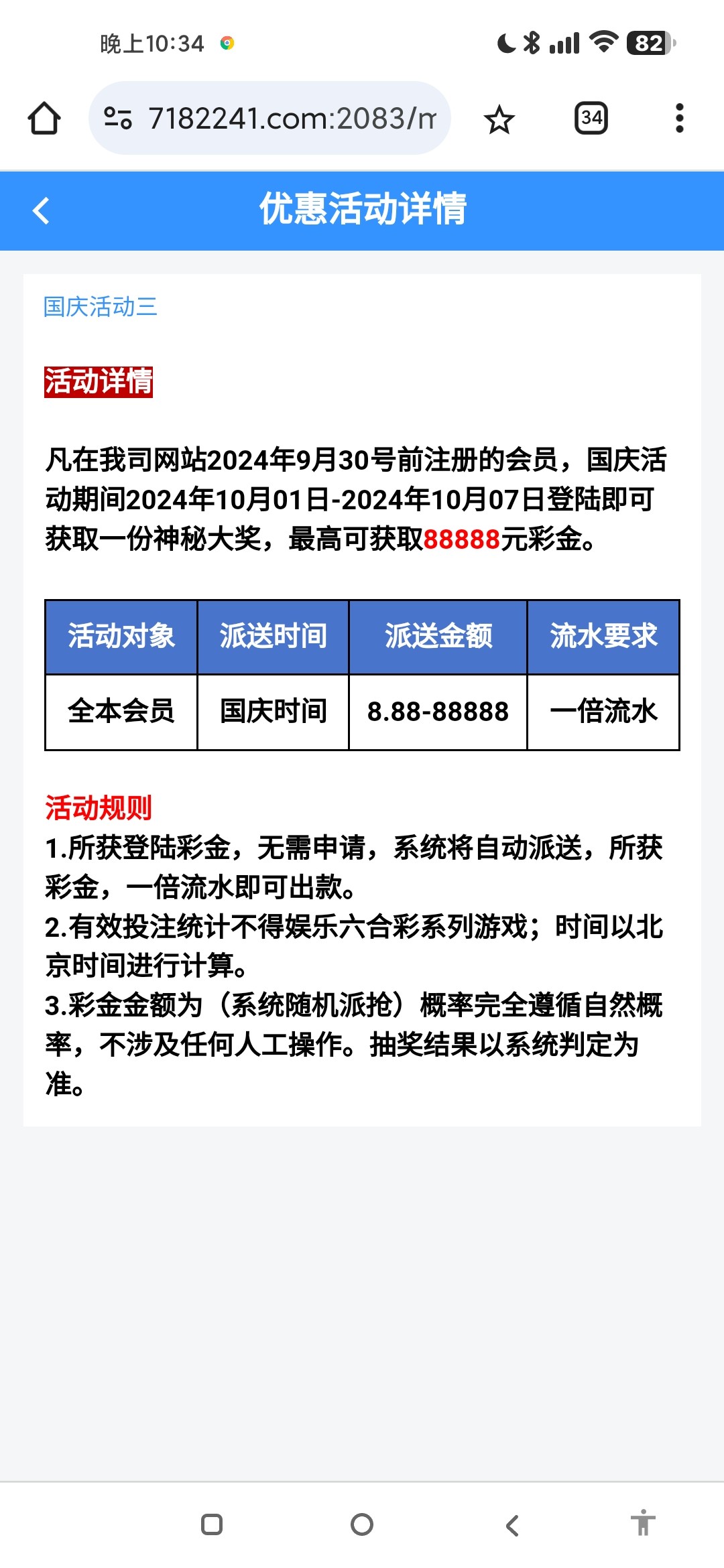 晚上10:34

82

7182241.com:2083/m

34

优惠活动详情

国庆活动三

活动详情

凡在我司网站2024年9月30号前注册的会员，国庆活动期间2024年10月01日-2024年10月07日登陆即可获取一份神秘大奖，最高可获取88888元彩金。

| 活动对象 | 派送时间 | 派送金额 | 流水要求 |
|---|---|---|---|
| 全本会员 | 国庆时间 | 8.88-88888 | 一倍流水 |

活动规则
1.所获登陆彩金，无需申请，系统将自动派送，所获彩金，一倍流水即可出款。
2.有效投注统计不得娱乐六合彩系列游戏；时间以北京时间进行计算。
3.彩金金额为（系统随机派抢）概率完全遵循自然概率，不涉及任何人工操作。抽奖结果以系统判定为准。